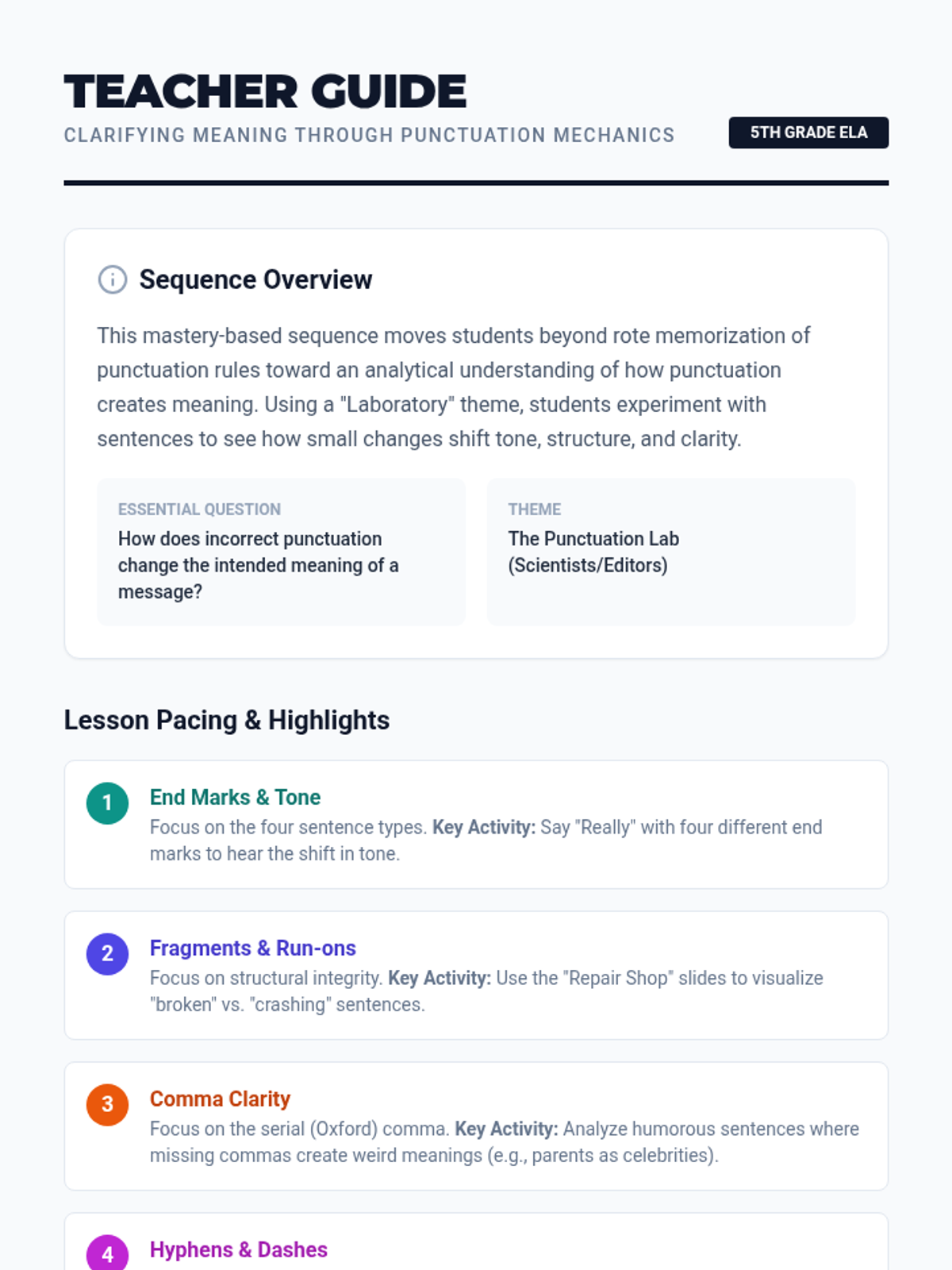 TEACHER GUIDE

CLARIFYING MEANING THROUGH PUNCTUATION MECHANICS

5TH GRADE ELA

Sequence Overview

This mastery-based sequence moves students beyond rote memorization of punctuation rules toward an analytical understanding of how punctuation creates meaning. Using a "Laboratory" theme, students experiment with sentences to see how small changes shift tone, structure, and clarity.

ESSENTIAL QUESTION

How does incorrect punctuation change the intended meaning of a message?

THEME

The Punctuation Lab (Scientists/Editors)

Lesson Pacing & Highlights

1

End Marks & Tone

Focus on the four sentence types. Key Activity: Say "Really" with four different end marks to hear the shift in tone.

2

Fragments & Run-ons

Focus on structural integrity. Key Activity: Use the "Repair Shop" slides to visualize "broken" vs. "crashing" sentences.

3

Comma Clarity

Focus on the serial (Oxford) comma. Key Activity: Analyze humorous sentences where missing commas create weird meanings (e.g., parents as celebrities).

4

Hyphens & Dashes